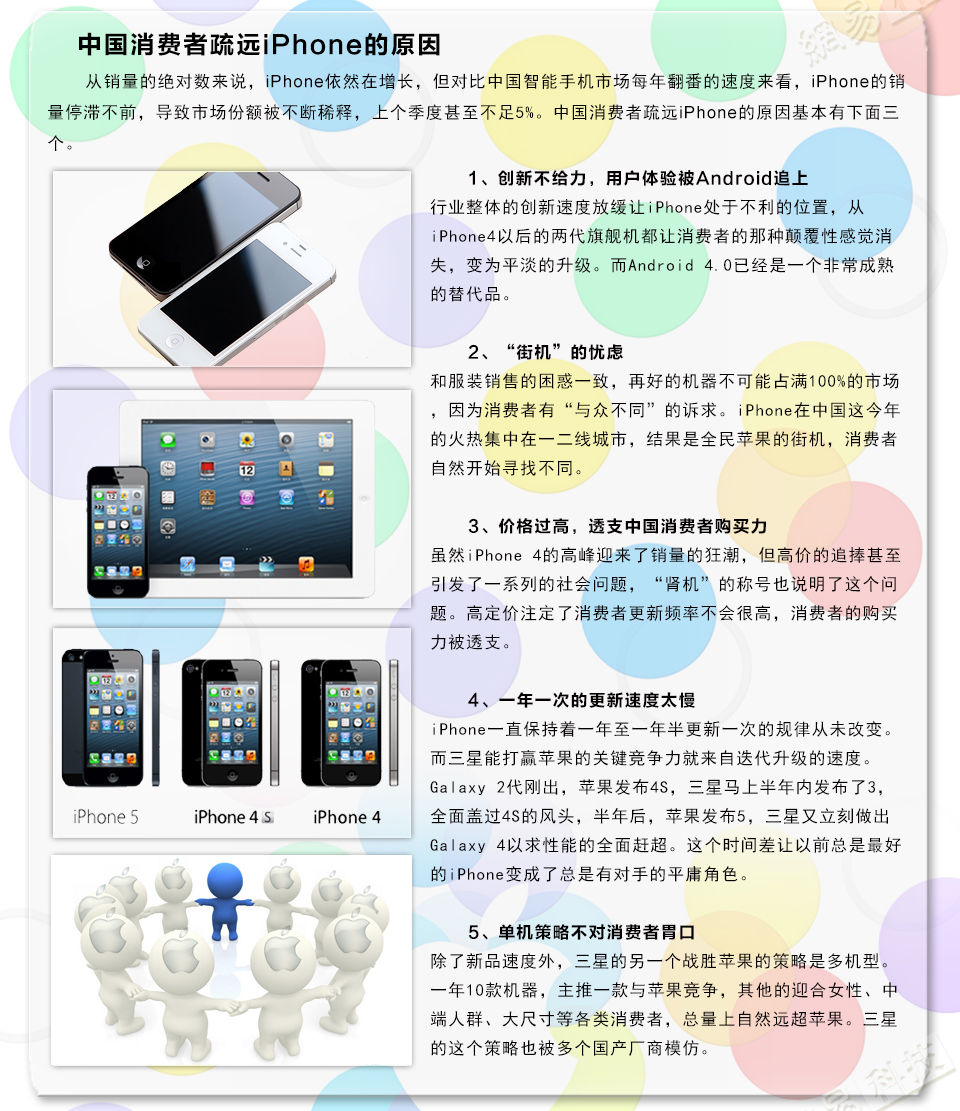 中国消费者疏远iPhone的原因

从销量的绝对数来说，iPhone依然在增长，但对比中国智能手机市场每年翻番的速度来看，iPhone的销量停滞不前，导致市场份额被不断稀释，上个季度甚至不足5%。中国消费者疏远iPhone的原因基本有下面三个。

1、创新不给力，用户体验被Android追上
行业整体的创新速度放缓让iPhone处于不利的位置，从iPhone4以后的两代旗舰机都让消费者的那种颠覆性感觉消失，变为平淡的升级。而Android 4.0已经是一个非常成熟的替代品。

2、“街机”的忧虑
和服装销售的困惑一致，再好的机器不可能占满100%的市场，因为消费者有“与众不同”的诉求。iPhone在中国这今年的火热集中在一二线城市，结果是全民苹果的街机，消费者自然开始寻找不同。

3、价格过高，透支中国消费者购买力
虽然iPhone 4的高峰迎来了销量的狂潮，但高价的追捧甚至引发了一系列的社会问题，“肾机”的称号也说明了这个问题。高定价注定了消费者更新频率不会很高，消费者的购买力被透支。

4、一年一次的更新速度太慢
iPhone一直保持着一年至一年半更新一次的规律从未改变。而三星能打赢苹果的关键竞争力就来自迭代升级的速度。Galaxy 2代刚出，苹果发布4S，三星马上半年内发布了3，全面盖过4S的风头，半年后，苹果发布5，三星又立刻做出Galaxy 4以求性能的全面赶超。这个时间差让以前总是最好的iPhone变成了总是有对手的平庸角色。

5、单机策略不对消费者胃口
除了新品速度外，三星的另一个战胜苹果的策略是多机型。一年10款机器，主推一款与苹果竞争，其他的迎合女性、中端人群、大尺寸等各类消费者，总量上自然远超苹果。三星的这个策略也被多个国产厂商模仿。

iPhone 5 iPhone 4S iPhone 4